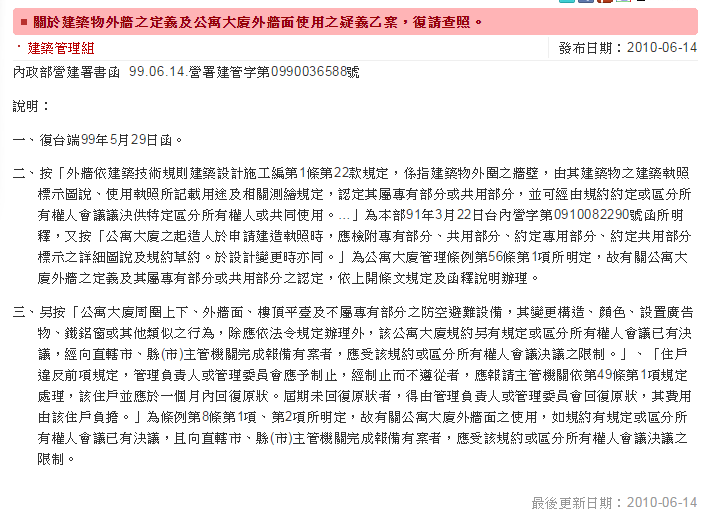 ■ 關於建築物外牆之定義及公寓大廈外牆面使用之疑義乙案，復請查照。

・建築管理組

發布日期：2010-06-14

內政部營建署書函 99.06.14.營署建管字第0990036588號

說明：

一、復台端99年5月29日函。

二、按「外牆依建築技術規則建築設計施工編第1條第22款規定，係指建築物外圍之牆壁，由其建築物之建築執照標示圖說、使用執照所記載用途及相關測繪規定，認定其屬專有部分或共用部分，並可經由規約約定或區分所有權人會議議決供特定區分所有權人或共同使用。…」為本部91年3月22日台內營字第0910082290號函所明釋，又按「公寓大廈之起造人於申請建造執照時，應檢附專有部分、共用部分、約定專用部分、約定共用部分標示之詳細圖說及規約草約。於設計變更時亦同。」為公寓大廈管理條例第56條第1項所明定，故有關公寓大廈外牆之定義及其屬專有部分或共用部分之認定，依上開條文規定及函釋說明辦理。

三、另按「公寓大廈周圍上下、外牆面、樓頂平臺及不屬專有部分之防空避難設備，其變更構造、顏色、設置廣告物、鐵鋁窗或其他類似之行為，除應依法令規定辦理外，該公寓大廈規約另有規定或區分所有權人會議已有決議，經向直轄市、縣(市)主管機關完成報備有案者，應受該規約或區分所有權人會議決議之限制。」、「住戶違反前項規定，管理負責人或管理委員會應予制止，經制止而不遵從者，應報請主管機關依第49條第1項規定處理，該住戶並應於一個月內回復原狀。屆期未回復原狀者，得由管理負責人或管理委員會回復原狀，其費用由該住戶負擔。」為條例第8條第1項、第2項所明定，故有關公寓大廈外牆面之使用，如規約有規定或區分所有權人會議已有決議，且向直轄市、縣(市)主管機關完成報備有案者，應受該規約或區分所有權人會議決議之限制。

最後更新日期：2010-06-14